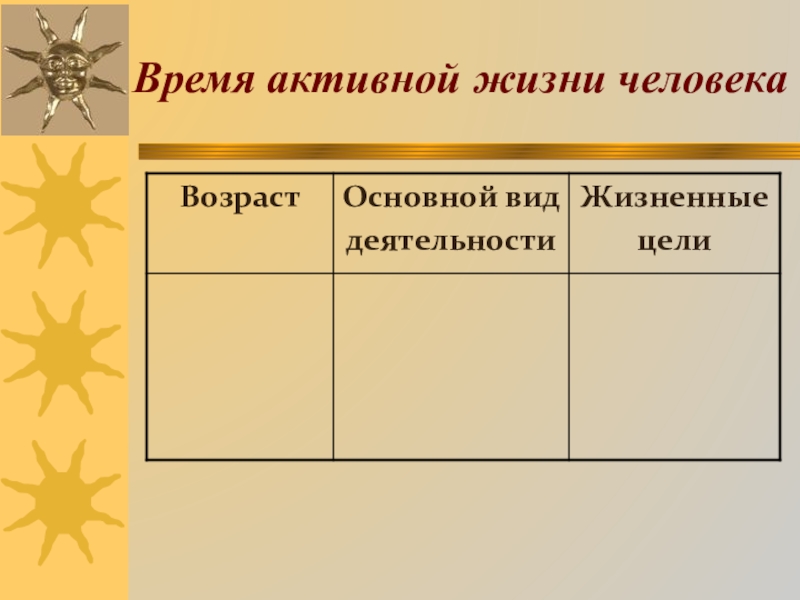 Время активной жизни человека

| Возраст | Основной вид деятельности | Жизненные цели |
|---|---|---|
|  |  |  |